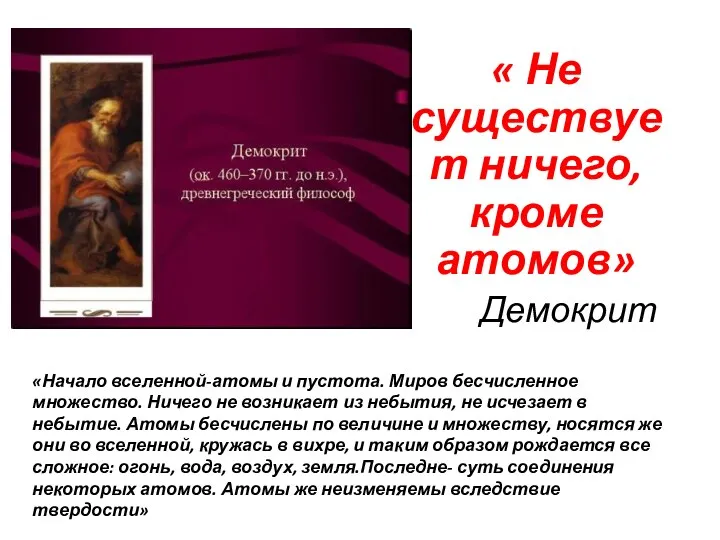 Демокрит
(ок. 460–370 гг. до н.э.),
древнегреческий философ

« Не существует ничего, кроме атомов»

Демокрит

«Начало вселенной-атомы и пустота. Миров бесчисленное множество. Ничего не возникает из небытия, не исчезает в небытие. Атомы бесчислены по величине и множеству, носятся же они во вселенной, кружась в вихре, и таким образом рождается все сложное: огонь, вода, воздух, земля.Последне- суть соединения некоторых атомов. Атомы же неизменяемы вследствие твердости»